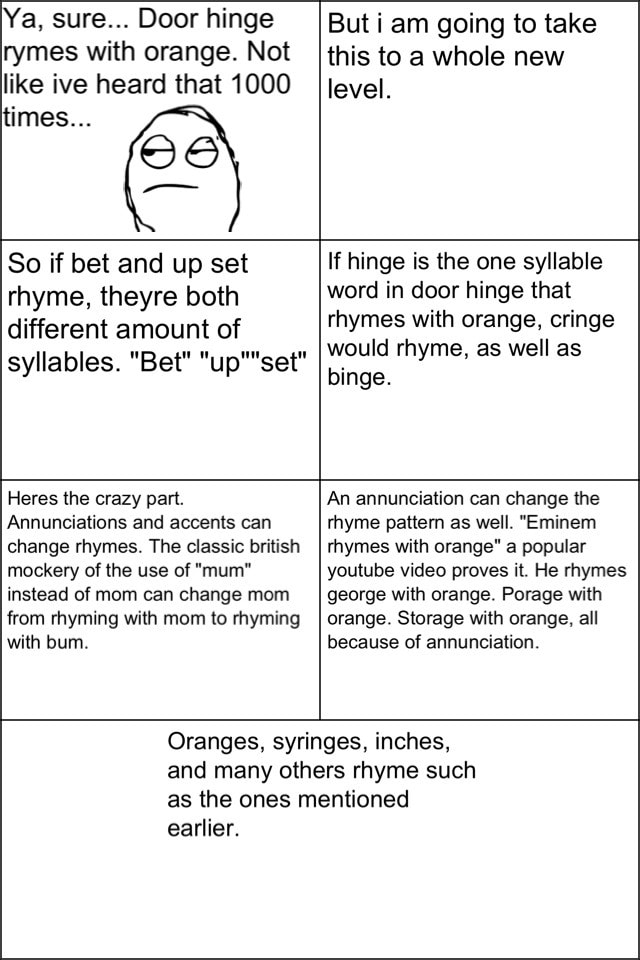 Ya, sure... Door hinge rymes with orange. Not like ive heard that 1000 times...

But i am going to take this to a whole new level.

So if bet and up set rhyme, theyre both different amount of syllables. "Bet" "up""set"

If hinge is the one syllable word in door hinge that rhymes with orange, cringe would rhyme, as well as binge.

Heres the crazy part. Annunciations and accents can change rhymes. The classic british mockery of the use of "mum" instead of mom can change mom from rhyming with mom to rhyming with bum.

An annunciation can change the rhyme pattern as well. "Eminem rhymes with orange" a popular youtube video proves it. He rhymes george with orange. Porage with orange. Storage with orange, all because of annunciation.

Oranges, syringes, inches, and many others rhyme such as the ones mentioned earlier.